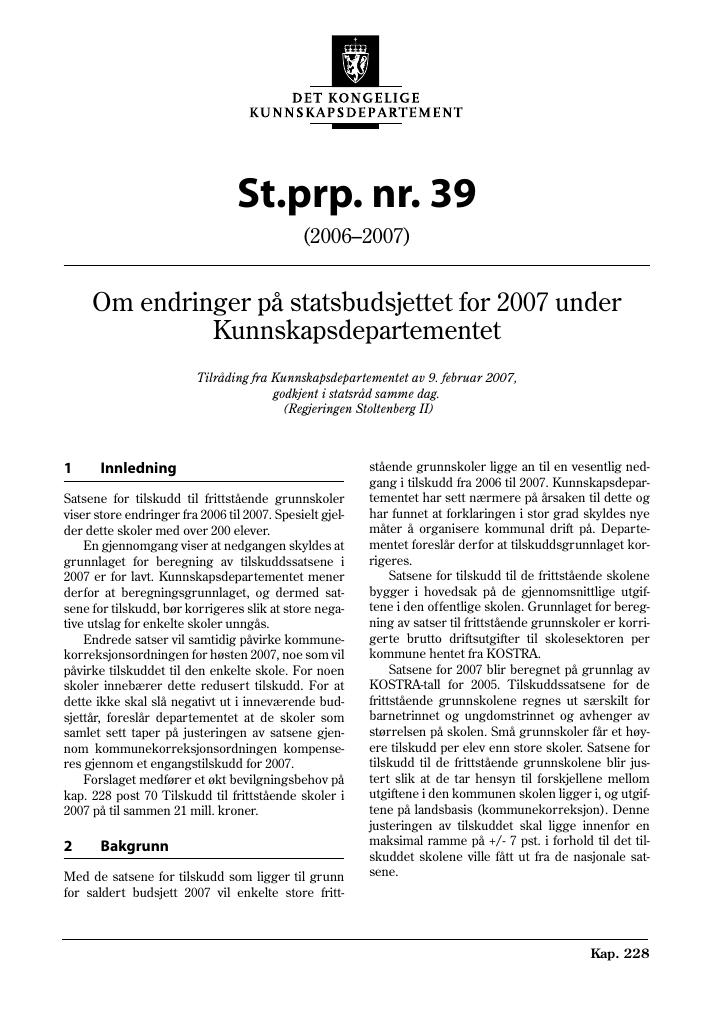 DET KONGELIGE
KUNNSKAPSDEPARTEMENT

St.prp. nr. 39

(2006–2007)

Om endringer på statsbudsjettet for 2007 under Kunnskapsdepartementet

Tilråding fra Kunnskapsdepartementet av 9. februar 2007, godkjent i statsråd samme dag. (Regjeringen Stoltenberg II)

1 Innledning

Satsene for tilskudd til frittstående grunnskoler viser store endringer fra 2006 til 2007. Spesielt gjelder dette skoler med over 200 elever.

En gjennomgang viser at nedgangen skyldes at grunnlaget for beregning av tilskuddssatsene i 2007 er for lavt. Kunnskapsdepartementet mener derfor at beregningsgrunnlaget, og dermed satsene for tilskudd, bør korrigeres slik at store negative utslag for enkelte skoler unngås.

Endrede satser vil samtidig påvirke kommunekorreksjonsordningen for høsten 2007, noe som vil påvirke tilskuddet til den enkelte skole. For noen skoler innebærer dette redusert tilskudd. For at dette ikke skal slå negativt ut i inneværende budsjettår, foreslår departementet at de skoler som samlet sett taper på justeringen av satsene gjennom kommunekorreksjonsordningen kompenseres gjennom et engangstilskudd for 2007.

Forslaget medfører et økt bevilgningsbehov på kap. 228 post 70 Tilskudd til frittstående skoler i 2007 på til sammen 21 mill. kroner.

2 Bakgrunn

Med de satsene for tilskudd som ligger til grunn for saldert budsjett 2007 vil enkelte store frittstående grunnskoler ligge an til en vesentlig nedgang i tilskudd fra 2006 til 2007. Kunnskapsdepartementet har sett nærmere på årsaken til dette og har funnet at forklaringen i stor grad skyldes nye måter å organisere kommunal drift på. Departementet foreslår derfor at tilskuddsgrunnlaget korrigeres.

Satsene for tilskudd til de frittstående skolene bygger i hovedsak på de gjennomsnittlige utgiftene i den offentlige skolen. Grunnlaget for beregning av satser til frittstående grunnskoler er korrigerte brutto driftsutgifter til skolesektoren per kommune hentet fra KOSTRA.

Satsene for 2007 blir beregnet på grunnlag av KOSTRA-tall for 2005. Tilskuddssatsene for de frittstående grunnskolene regnes ut særskilt for barnetrinnet og ungdomstrinnet og avhenger av størrelsen på skolen. Små grunnskoler får et høyere tilskudd per elev enn store skoler. Satsene for tilskudd til de frittstående grunnskolene blir justert slik at de tar hensyn til forskjellene mellom utgiftene i den kommunen skolen ligger i, og utgiftene på landsbasis (kommunekorreksjon). Denne justeringen av tilskuddet skal ligge innenfor en maksimal ramme på +/- 7 pst. i forhold til det tilskuddet skolene ville fått ut fra de nasjonale satsene.

Kap. 228